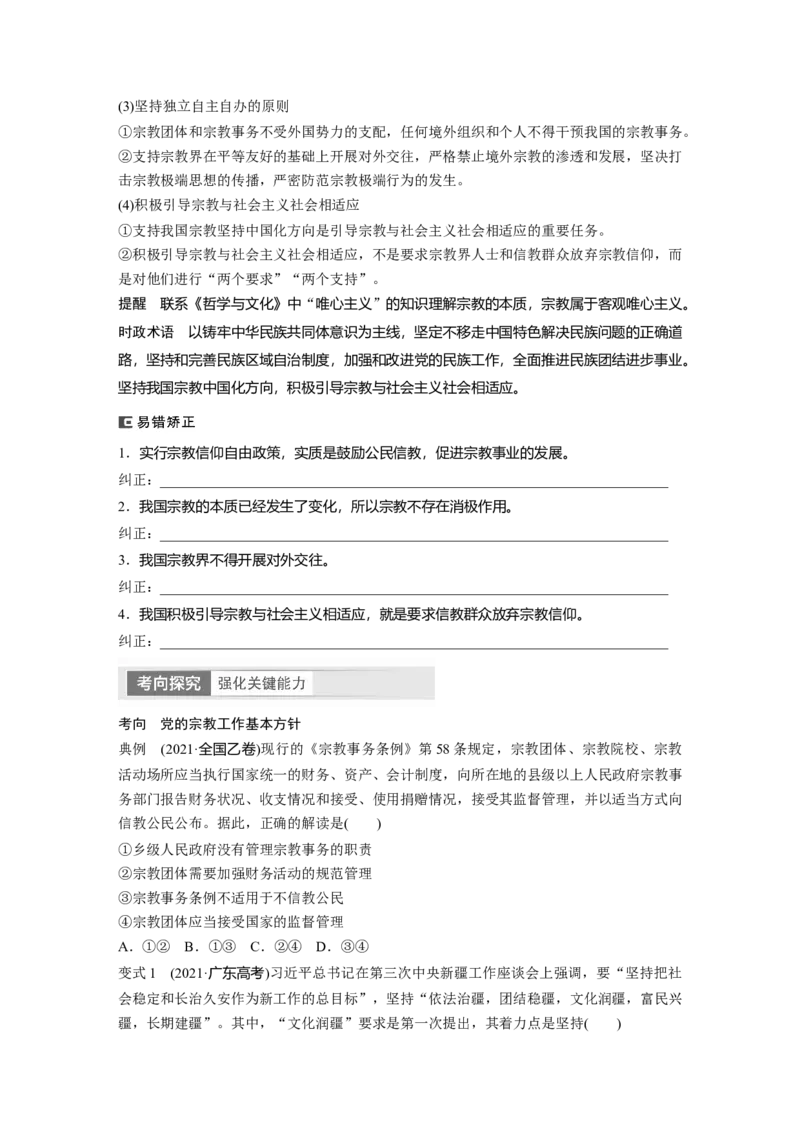 (3)坚持独立自主自办的原则

①宗教团体和宗教事务不受外国势力的支配，任何境外组织和个人不得干预我国的宗教事务。

②支持宗教界在平等友好的基础上开展对外交往，严格禁止境外宗教的渗透和发展，坚决打击宗教极端思想的传播，严密防范宗教极端行为的发生。

(4)积极引导宗教与社会主义社会相适应

①支持我国宗教坚持中国化方向是引导宗教与社会主义社会相适应的重要任务。

②积极引导宗教与社会主义社会相适应，不是要求宗教界人士和信教群众放弃宗教信仰，而是对他们进行“两个要求”“两个支持”。

提醒 联系《哲学与文化》中“唯心主义”的知识理解宗教的本质，宗教属于客观唯心主义。

时政术语 以铸牢中华民族共同体意识为主线，坚定不移走中国特色解决民族问题的正确道路，坚持和完善民族区域自治制度，加强和改进党的民族工作，全面推进民族团结进步事业。坚持我国宗教中国化方向，积极引导宗教与社会主义社会相适应。

易错矫正

1．实行宗教信仰自由政策，实质是鼓励公民信教，促进宗教事业的发展。

纠正：

2．我国宗教的本质已经发生了变化，所以宗教不存在消极作用。

纠正：

3．我国宗教界不得开展对外交往。

纠正：

4．我国积极引导宗教与社会主义相适应，就是要求信教群众放弃宗教信仰。

纠正：

考向探究 强化关键能力

考向 党的宗教工作基本方针

典例 (2021·全国乙卷)现行的《宗教事务条例》第58条规定，宗教团体、宗教院校、宗教活动场所应当执行国家统一的财务、资产、会计制度，向所在地的县级以上人民政府宗教事务部门报告财务状况、收支情况和接受、使用捐赠情况，接受其监督管理，并以适当方式向信教公民公布。据此，正确的解读是(　　)

①乡级人民政府没有管理宗教事务的职责

②宗教团体需要加强财务活动的规范管理

③宗教事务条例不适用于不信教公民

④宗教团体应当接受国家的监督管理

A．①②　B．①③　C．②④　D．③④

变式1 (2021·广东高考)习近平总书记在第三次中央新疆工作座谈会上强调，要“坚持把社会稳定和长治久安作为新工作的总目标”，坚持“依法治疆，团结稳疆，文化润疆，富民兴疆，长期建疆”。其中，“文化润疆”要求是第一次提出，其着力点是坚持(　　)